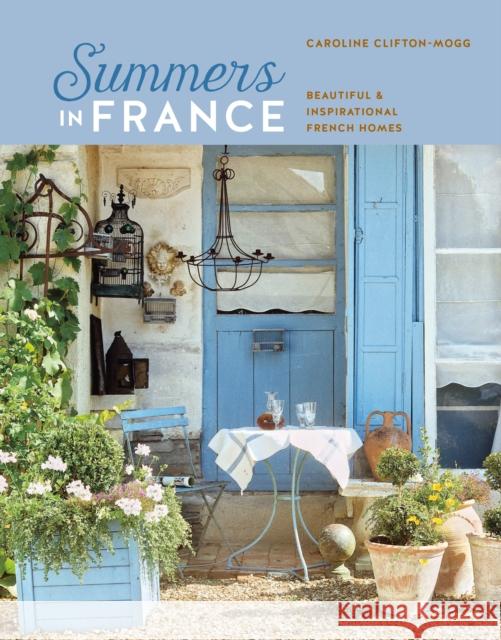 Summers IN FRANCE

CAROLINE CLIFTON-MOGG

BEAUTIFUL & INSPIRATIONAL FRENCH HOMES

Kraina Książek